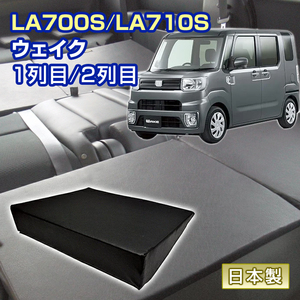 LA700S/LA710S
ウェイク
1列目/2列目

日本製